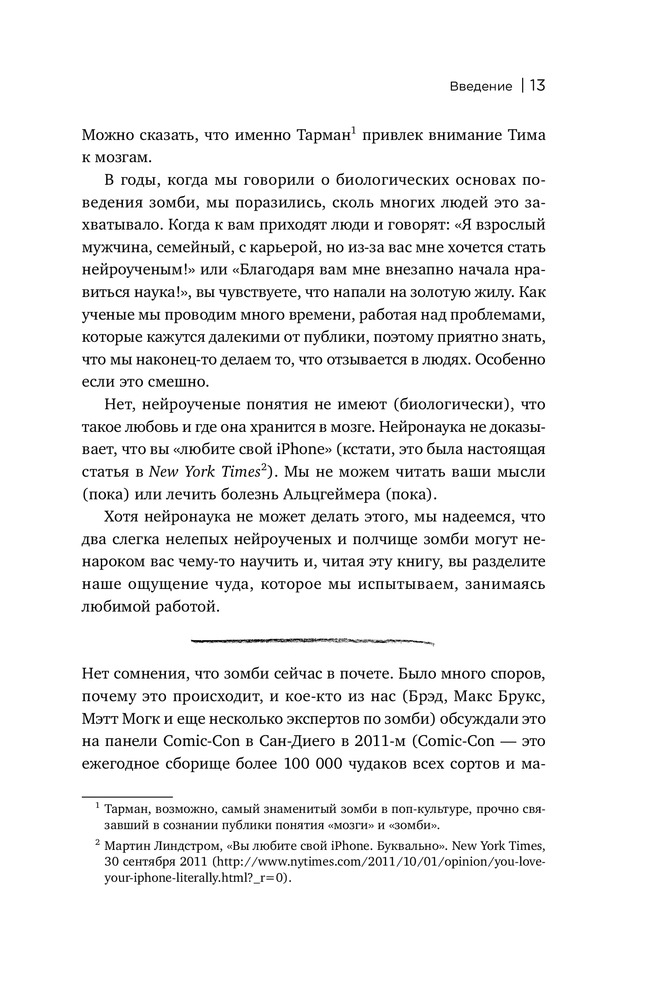 Введение | 13

Можно сказать, что именно Тарман$^1$ привлек внимание Тима к мозгам.

В годы, когда мы говорили о биологических основах поведения зомби, мы поразились, сколь многих людей это захватывало. Когда к вам приходят люди и говорят: «Я взрослый мужчина, семейный, с карьерой, но из-за вас мне хочется стать нейроученым!» или «Благодаря вам мне внезапно начала нравиться наука!», вы чувствуете, что напали на золотую жилу. Как ученые мы проводим много времени, работая над проблемами, которые кажутся далекими от публики, поэтому приятно знать, что мы наконец-то делаем то, что отзывается в людях. Особенно если это смешно.

Нет, нейроученые понятия не имеют (биологически), что такое любовь и где она хранится в мозге. Нейронаука не доказывает, что вы «любите свой iPhone» (кстати, это была настоящая статья в New York Times$^2$). Мы не можем читать ваши мысли (пока) или лечить болезнь Альцгеймера (пока).

Хотя нейронаука не может делать этого, мы надеемся, что два слегка нелепых нейроученых и полчище зомби могут ненароком вас чему-то научить и, читая эту книгу, вы разделите наше ощущение чуда, которое мы испытываем, занимаясь любимой работой.

Нет сомнения, что зомби сейчас в почете. Было много споров, почему это происходит, и кое-кто из нас (Брэд, Макс Брукс, Мэтт Могк и еще несколько экспертов по зомби) обсуждали это на панели Comic-Con в Сан-Диего в 2011-м (Comic-Con — это ежегодное сборище более 100 000 чудаков всех сортов и ма-

$^1$ Тарман, возможно, самый знаменитый зомби в поп-культуре, прочно связавший в сознании публики понятия «мозги» и «зомби».

$^2$ Мартин Линдстром, «Вы любите свой iPhone. Буквально». New York Times, 30 сентября 2011 (http://www.nytimes.com/2011/10/01/opinion/you-love-your-iphone-literally.html?_r=0).